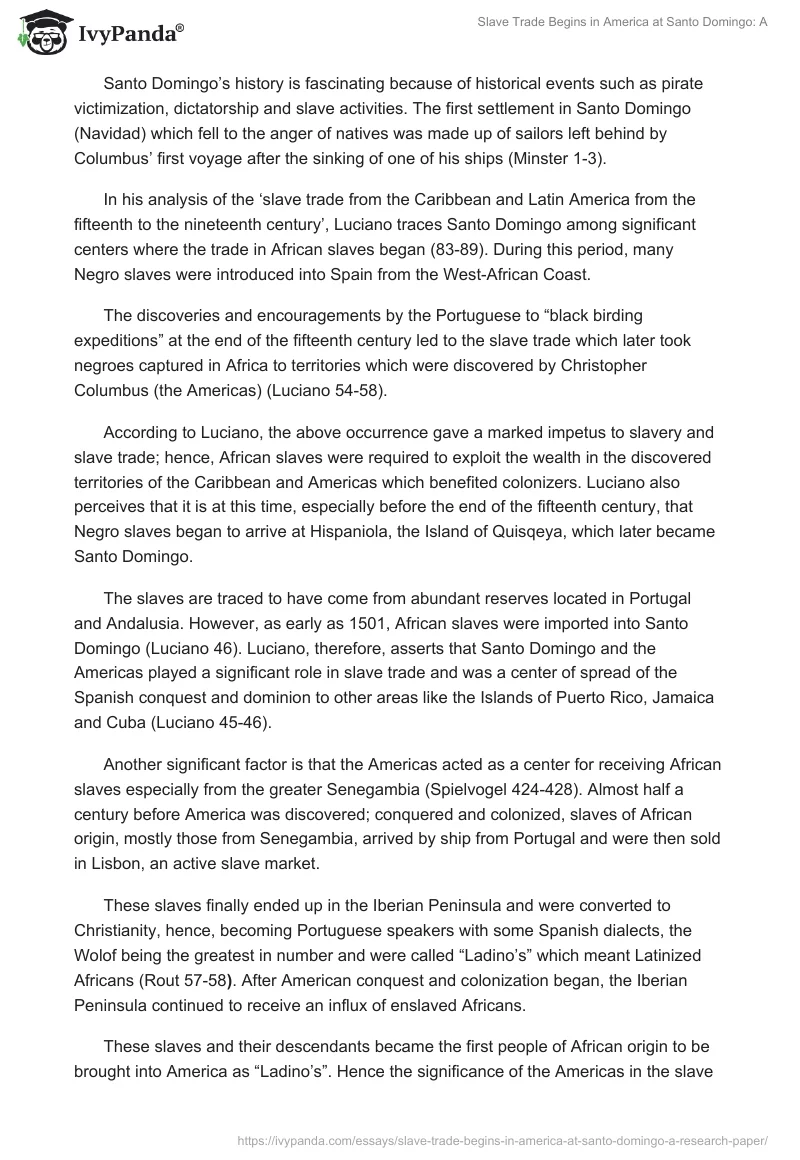 IvyPanda®

Slave Trade Begins in America at Santo Domingo: A

Santo Domingo's history is fascinating because of historical events such as pirate victimization, dictatorship and slave activities. The first settlement in Santo Domingo (Navidad) which fell to the anger of natives was made up of sailors left behind by Columbus' first voyage after the sinking of one of his ships (Minster 1-3).

In his analysis of the 'slave trade from the Caribbean and Latin America from the fifteenth to the nineteenth century', Luciano traces Santo Domingo among significant centers where the trade in African slaves began (83-89). During this period, many Negro slaves were introduced into Spain from the West-African Coast.

The discoveries and encouragements by the Portuguese to "black birding expeditions" at the end of the fifteenth century led to the slave trade which later took negroes captured in Africa to territories which were discovered by Christopher Columbus (the Americas) (Luciano 54-58).

According to Luciano, the above occurrence gave a marked impetus to slavery and slave trade; hence, African slaves were required to exploit the wealth in the discovered territories of the Caribbean and Americas which benefited colonizers. Luciano also perceives that it is at this time, especially before the end of the fifteenth century, that Negro slaves began to arrive at Hispaniola, the Island of Quisqeya, which later became Santo Domingo.

The slaves are traced to have come from abundant reserves located in Portugal and Andalusia. However, as early as 1501, African slaves were imported into Santo Domingo (Luciano 46). Luciano, therefore, asserts that Santo Domingo and the Americas played a significant role in slave trade and was a center of spread of the Spanish conquest and dominion to other areas like the Islands of Puerto Rico, Jamaica and Cuba (Luciano 45-46).

Another significant factor is that the Americas acted as a center for receiving African slaves especially from the greater Senegambia (Spielvogel 424-428). Almost half a century before America was discovered; conquered and colonized, slaves of African origin, mostly those from Senegambia, arrived by ship from Portugal and were then sold in Lisbon, an active slave market.

These slaves finally ended up in the Iberian Peninsula and were converted to Christianity, hence, becoming Portuguese speakers with some Spanish dialects, the Wolof being the greatest in number and were called "Ladino's" which meant Latinized Africans (Rout 57-58). After American conquest and colonization began, the Iberian Peninsula continued to receive an influx of enslaved Africans.

These slaves and their descendants became the first people of African origin to be brought into America as "Ladino's". Hence the significance of the Americas in the slave

https://ivypanda.com/essays/slave-trade-begins-in-america-at-santo-domingo-a-research-paper/